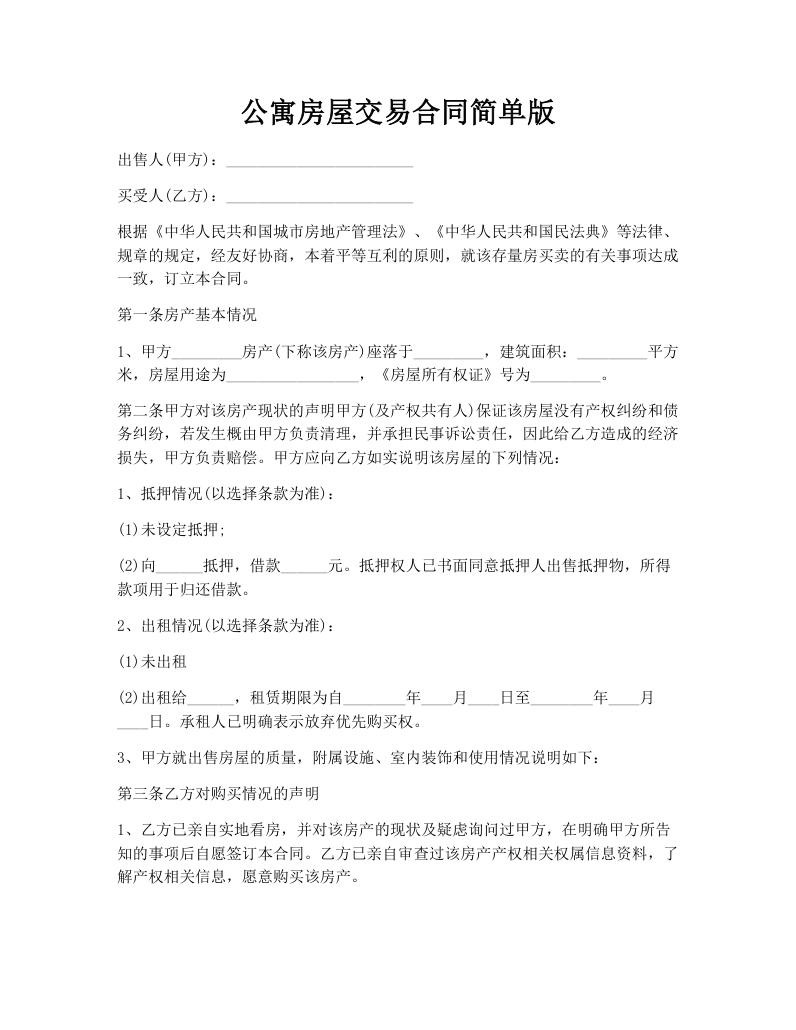 公寓房屋交易合同简单版

出售人(甲方)：________________________

买受人(乙方)：________________________

根据《中华人民共和国城市房地产管理法》、《中华人民共和国民法典》等法律、规章的规定，经友好协商，本着平等互利的原则，就该存量房买卖的有关事项达成一致，订立本合同。

第一条房产基本情况

1、甲方_________房产(下称该房产)座落于_________，建筑面积：_________平方米，房屋用途为_________________，《房屋所有权证》号为_________。

第二条甲方对该房产现状的声明甲方(及产权共有人)保证该房屋没有产权纠纷和债务纠纷，若发生概由甲方负责清理，并承担民事诉讼责任，因此给乙方造成的经济损失，甲方负责赔偿。甲方应向乙方如实说明该房屋的下列情况：

1、抵押情况(以选择条款为准)：

(1)未设定抵押;

(2)向______抵押，借款______元。抵押权人已书面同意抵押人出售抵押物，所得款项用于归还借款。

2、出租情况(以选择条款为准)：

(1)未出租

(2)出租给______，租赁期限为自________年____月____日至________年____月____日。承租人已明确表示放弃优先购买权。

3、甲方就出售房屋的质量，附属设施、室内装饰和使用情况说明如下：

第三条乙方对购买情况的声明

1、乙方已亲自实地看房，并对该房产的现状及疑虑询问过甲方，在明确甲方所告知的事项后自愿签订本合同。乙方已亲自审查过该房产产权相关权属信息资料，了解产权相关信息，愿意购买该房产。